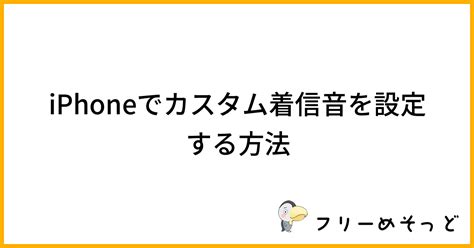 iPhoneでカスタム着信音を設定する方法

フリーめそっど